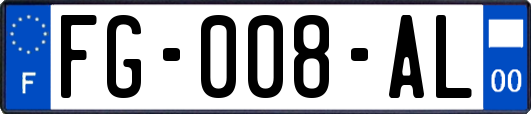 F

FG-008-AL

00